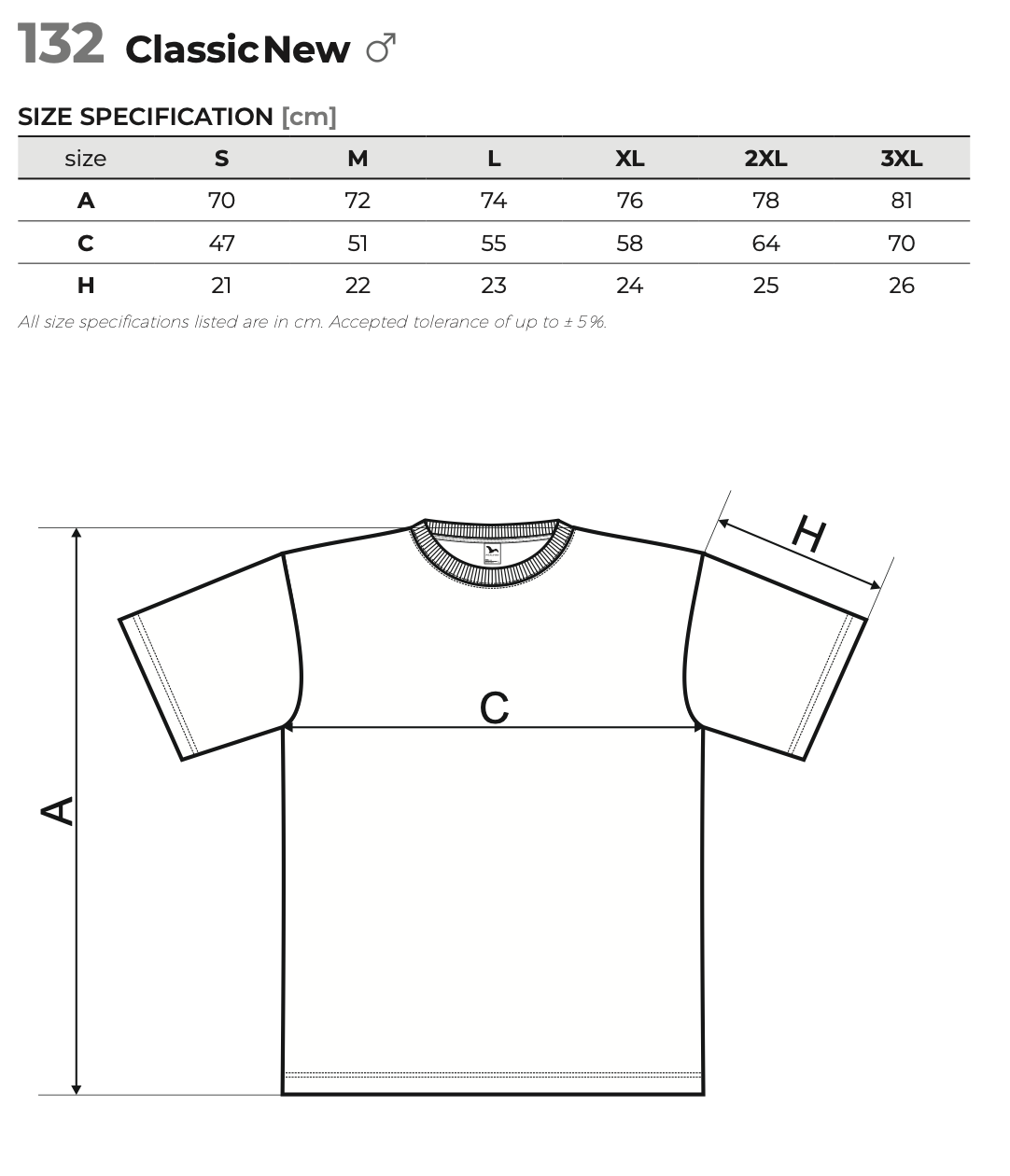 132 Classic New ♂

SIZE SPECIFICATION [cm]

| size | S | M | L | XL | 2XL | 3XL |
|---|---|---|---|---|---|---|
| A | 70 | 72 | 74 | 76 | 78 | 81 |
| C | 47 | 51 | 55 | 58 | 64 | 70 |
| H | 21 | 22 | 23 | 24 | 25 | 26 |

All size specifications listed are in cm. Accepted tolerance of up to ± 5%.

H

C

A